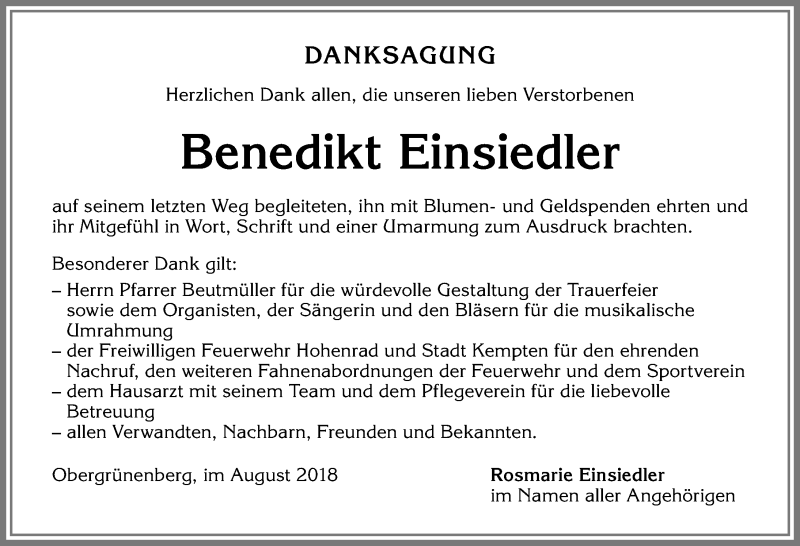 DANKSAGUNG

Herzlichen Dank allen, die unseren lieben Verstorbenen

Benedikt Einsiedler

auf seinem letzten Weg begleiteten, ihn mit Blumen- und Geldspenden ehrten und ihr Mitgefühl in Wort, Schrift und einer Umarmung zum Ausdruck brachten.

Besonderer Dank gilt:
– Herrn Pfarrer Beutmüller für die würdevolle Gestaltung der Trauerfeier sowie dem Organisten, der Sängerin und den Bläsern für die musikalische Umrahmung
– der Freiwilligen Feuerwehr Hohenrad und Stadt Kempten für den ehrenden Nachruf, den weiteren Fahnenabordnungen der Feuerwehr und dem Sportverein
– dem Hausarzt mit seinem Team und dem Pflegeverein für die liebevolle Betreuung
– allen Verwandten, Nachbarn, Freunden und Bekannten.

Obergrünenberg, im August 2018

Rosmarie Einsiedler
im Namen aller Angehörigen